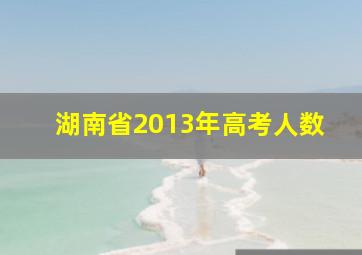 湖南省2013年高考人数